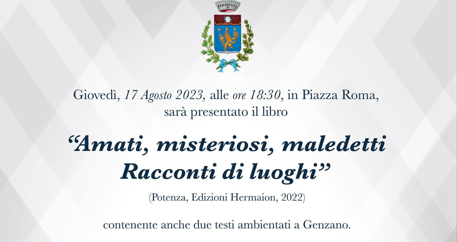 Giovedì, 17 Agosto 2023, alle ore 18:30, in Piazza Roma, sarà presentato il libro

“Amati, misteriosi, maledetti
Racconti di luoghi”

(Potenza, Edizioni Hermaion, 2022)

contenente anche due testi ambientati a Genzano.